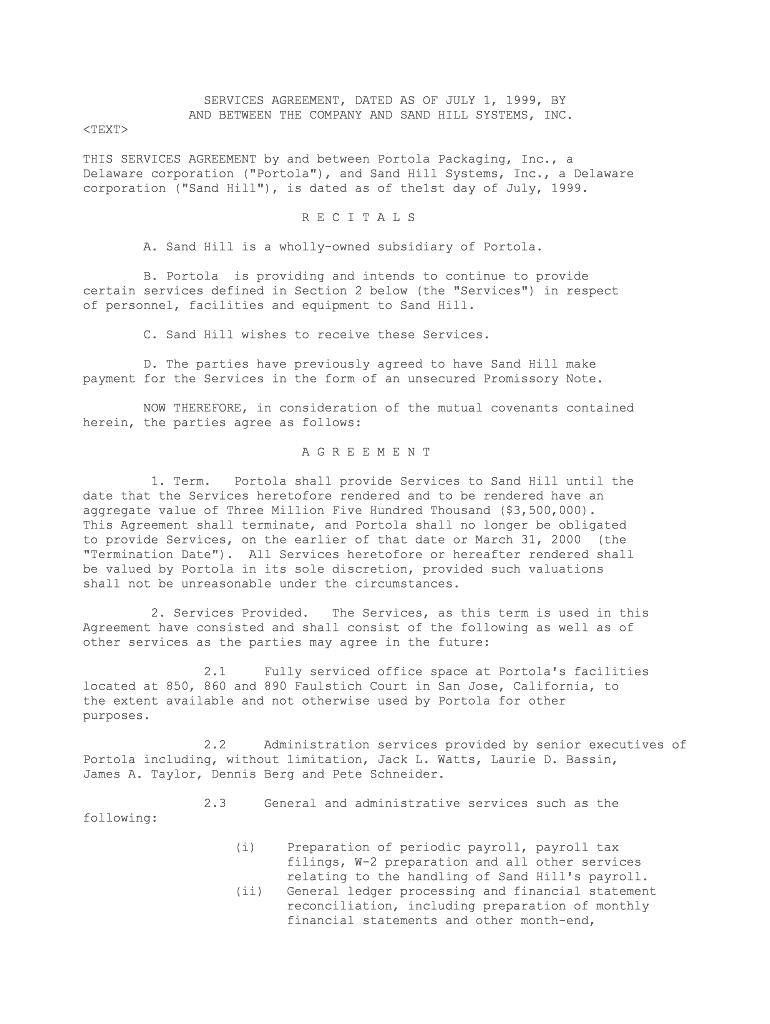 SERVICES AGREEMENT, DATED AS OF JULY 1, 1999, BY AND BETWEEN THE COMPANY AND SAND HILL SYSTEMS, INC.
<TEXT>

THIS SERVICES AGREEMENT by and between Portola Packaging, Inc., a Delaware corporation ("Portola"), and Sand Hill Systems, Inc., a Delaware corporation ("Sand Hill"), is dated as of the1st day of July, 1999.

R E C I T A L S

A. Sand Hill is a wholly-owned subsidiary of Portola.

B. Portola is providing and intends to continue to provide certain services defined in Section 2 below (the "Services") in respect of personnel, facilities and equipment to Sand Hill.

C. Sand Hill wishes to receive these Services.

D. The parties have previously agreed to have Sand Hill make payment for the Services in the form of an unsecured Promissory Note.

NOW THEREFORE, in consideration of the mutual covenants contained herein, the parties agree as follows:

A G R E E M E N T

1. Term. Portola shall provide Services to Sand Hill until the date that the Services heretofore rendered and to be rendered have an aggregate value of Three Million Five Hundred Thousand ($3,500,000). This Agreement shall terminate, and Portola shall no longer be obligated to provide Services, on the earlier of that date or March 31, 2000 (the "Termination Date"). All Services heretofore or hereafter rendered shall be valued by Portola in its sole discretion, provided such valuations shall not be unreasonable under the circumstances.

2. Services Provided. The Services, as this term is used in this Agreement have consisted and shall consist of the following as well as of other services as the parties may agree in the future:

2.1 Fully serviced office space at Portola's facilities located at 850, 860 and 890 Faulstich Court in San Jose, California, to the extent available and not otherwise used by Portola for other purposes.

2.2 Administration services provided by senior executives of Portola including, without limitation, Jack L. Watts, Laurie D. Bassin, James A. Taylor, Dennis Berg and Pete Schneider.

2.3 General and administrative services such as the following:

(i) Preparation of periodic payroll, payroll tax filings, W-2 preparation and all other services relating to the handling of Sand Hill's payroll.
(ii) General ledger processing and financial statement reconciliation, including preparation of monthly financial statements and other month-end,